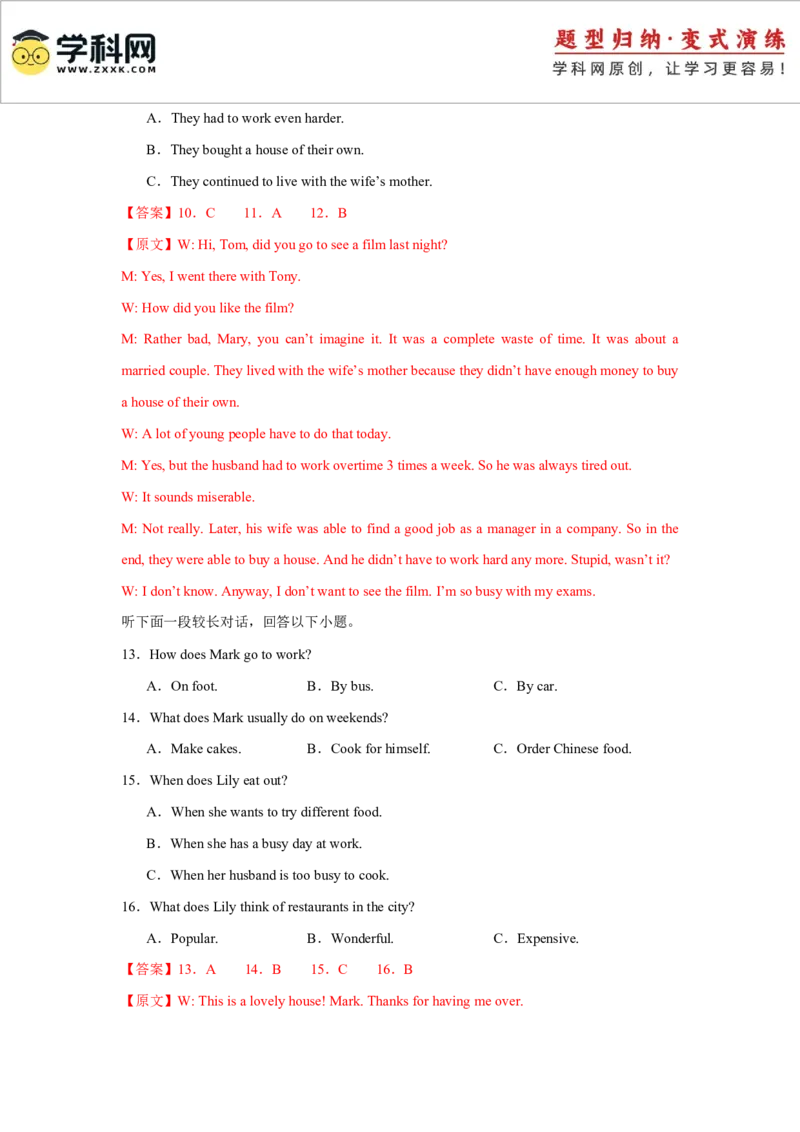 学科网
WWW.ZXXK.COM

题型归纳·变式演练
学科网原创，让学习更容易！

A．They had to work even harder.

B．They bought a house of their own.

C．They continued to live with the wife's mother.

【答案】10．C 11．A 12．B

【原文】W: Hi, Tom, did you go to see a film last night?

M: Yes, I went there with Tony.

W: How did you like the film?

M: Rather bad, Mary, you can't imagine it. It was a complete waste of time. It was about a married couple. They lived with the wife's mother because they didn't have enough money to buy a house of their own.

W: A lot of young people have to do that today.

M: Yes, but the husband had to work overtime 3 times a week. So he was always tired out.

W: It sounds miserable.

M: Not really. Later, his wife was able to find a good job as a manager in a company. So in the end, they were able to buy a house. And he didn't have to work hard any more. Stupid, wasn't it?

W: I don't know. Anyway, I don't want to see the film. I'm so busy with my exams.

听下面一段较长对话，回答以下小题。

13．How does Mark go to work?

A．On foot. B．By bus. C．By car.

14．What does Mark usually do on weekends?

A．Make cakes. B．Cook for himself. C．Order Chinese food.

15．When does Lily eat out?

A．When she wants to try different food.

B．When she has a busy day at work.

C．When her husband is too busy to cook.

16．What does Lily think of restaurants in the city?

A．Popular. B．Wonderful. C．Expensive.

【答案】13．A 14．B 15．C 16．B

【原文】W: This is a lovely house! Mark. Thanks for having me over.